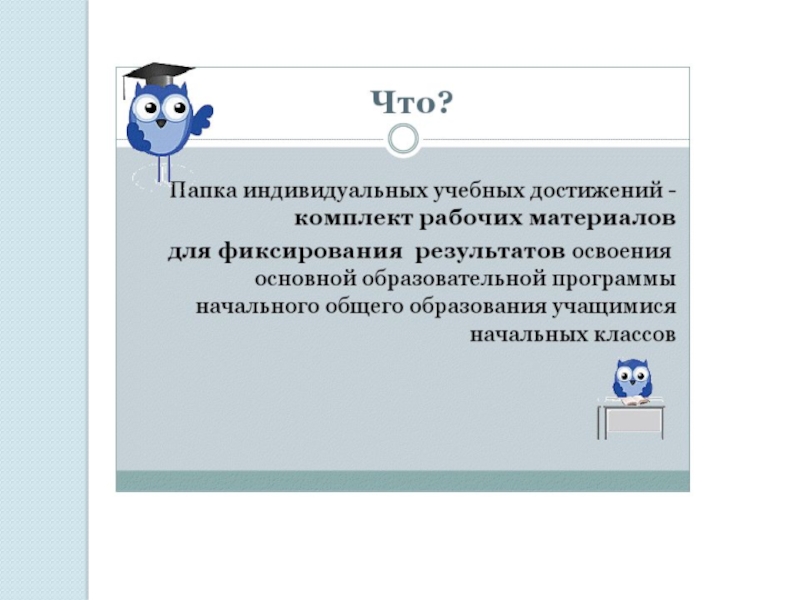 Что?

Папка индивидуальных учебных достижений - комплект рабочих материалов для фиксирования результатов освоения основной образовательной программы начального общего образования учащимися начальных классов